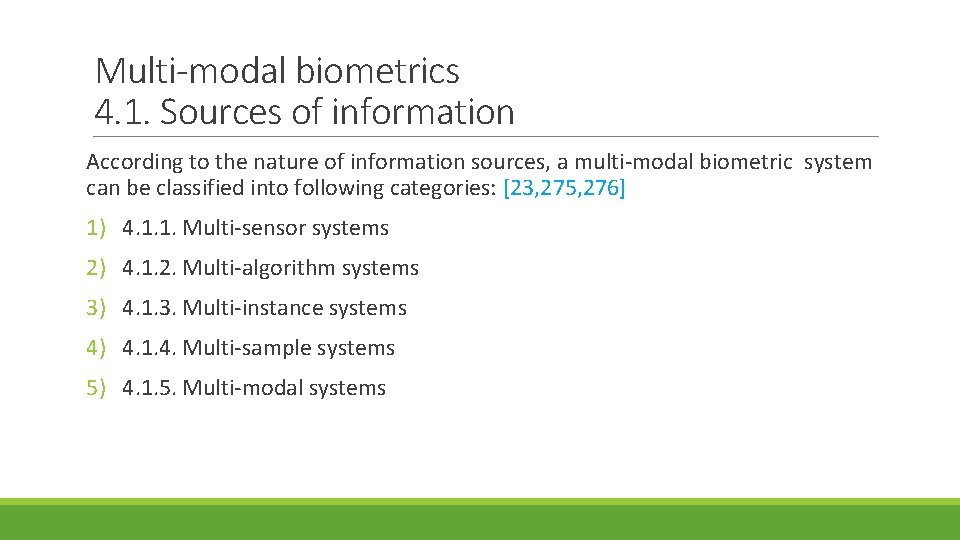 Multi-modal biometrics
4.1. Sources of information

According to the nature of information sources, a multi-modal biometric system can be classified into following categories: [23,275,276]

1) 4.1.1. Multi-sensor systems
2) 4.1.2. Multi-algorithm systems
3) 4.1.3. Multi-instance systems
4) 4.1.4. Multi-sample systems
5) 4.1.5. Multi-modal systems